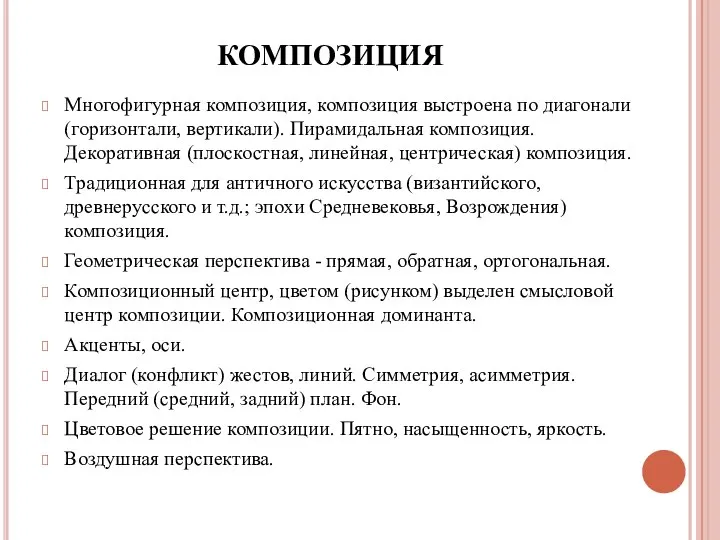 КОМПОЗИЦИЯ

Многофигурная композиция, композиция выстроена по диагонали (горизонтали, вертикали). Пирамидальная композиция. Декоративная (плоскостная, линейная, центрическая) композиция.

Традиционная для античного искусства (византийского, древнерусского и т.д.; эпохи Средневековья, Возрождения) композиция.

Геометрическая перспектива - прямая, обратная, ортогональная.

Композиционный центр, цветом (рисунком) выделен смысловой центр композиции. Композиционная доминанта.

Акценты, оси.

Диалог (конфликт) жестов, линий. Симметрия, асимметрия. Передний (средний, задний) план. Фон.

Цветовое решение композиции. Пятно, насыщенность, яркость.

Воздушная перспектива.